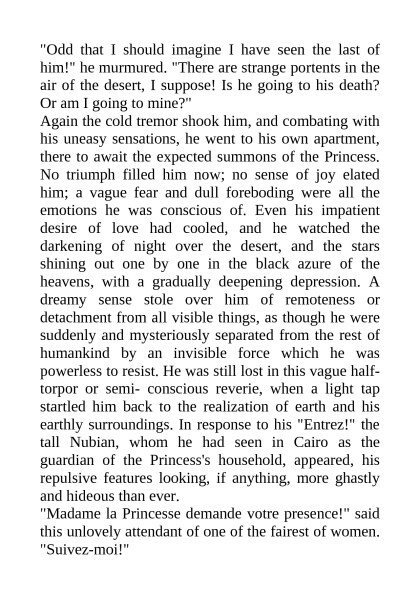 "Odd that I should imagine I have seen the last of him!" he murmured. "There are strange portents in the air of the desert, I suppose! Is he going to his death? Or am I going to mine?"
Again the cold tremor shook him, and combating with his uneasy sensations, he went to his own apartment, there to await the expected summons of the Princess. No triumph filled him now; no sense of joy elated him; a vague fear and dull foreboding were all the emotions he was conscious of. Even his impatient desire of love had cooled, and he watched the darkening of night over the desert, and the stars shining out one by one in the black azure of the heavens, with a gradually deepening depression. A dreamy sense stole over him of remoteness or detachment from all visible things, as though he were suddenly and mysteriously separated from the rest of humankind by an invisible force which he was powerless to resist. He was still lost in this vague half-torpor or semi- conscious reverie, when a light tap startled him back to the realization of earth and his earthly surroundings. In response to his "Entrez!" the tall Nubian, whom he had seen in Cairo as the guardian of the Princess's household, appeared, his repulsive features looking, if anything, more ghastly and hideous than ever.
"Madame la Princesse demande votre presence!" said this unlovely attendant of one of the fairest of women. "Suivez-moi!"